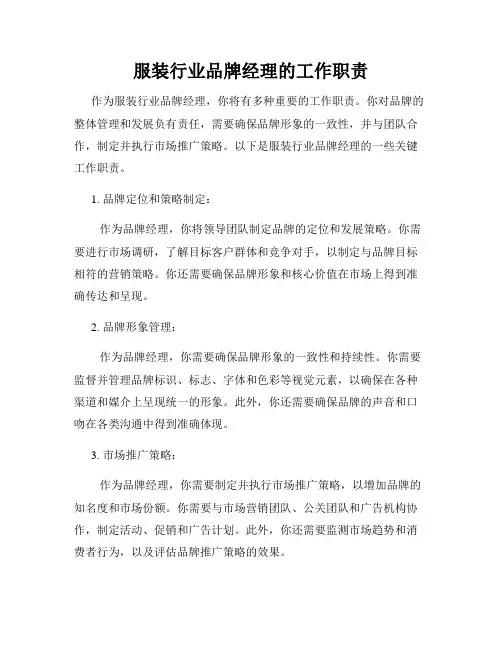 服装行业品牌经理的工作职责

作为服装行业品牌经理，你将有多种重要的工作职责。你对品牌的整体管理和发展负有责任，需要确保品牌形象的一致性，并与团队合作，制定并执行市场推广策略。以下是服装行业品牌经理的一些关键工作职责。

1. 品牌定位和策略制定：

作为品牌经理，你将领导团队制定品牌的定位和发展策略。你需要进行市场调研，了解目标客户群体和竞争对手，以制定与品牌目标相符的营销策略。你还需要确保品牌形象和核心价值在市场上得到准确传达和呈现。

2. 品牌形象管理：

作为品牌经理，你需要确保品牌形象的一致性和持续性。你需要监督并管理品牌标识、标志、字体和色彩等视觉元素，以确保在各种渠道和媒介上呈现统一的形象。此外，你还需要确保品牌的声音和口吻在各类沟通中得到准确体现。

3. 市场推广策略：

作为品牌经理，你需要制定并执行市场推广策略，以增加品牌的知名度和市场份额。你需要与市场营销团队、公关团队和广告机构协作，制定活动、促销和广告计划。此外，你还需要监测市场趋势和消费者行为，以及评估品牌推广策略的效果。